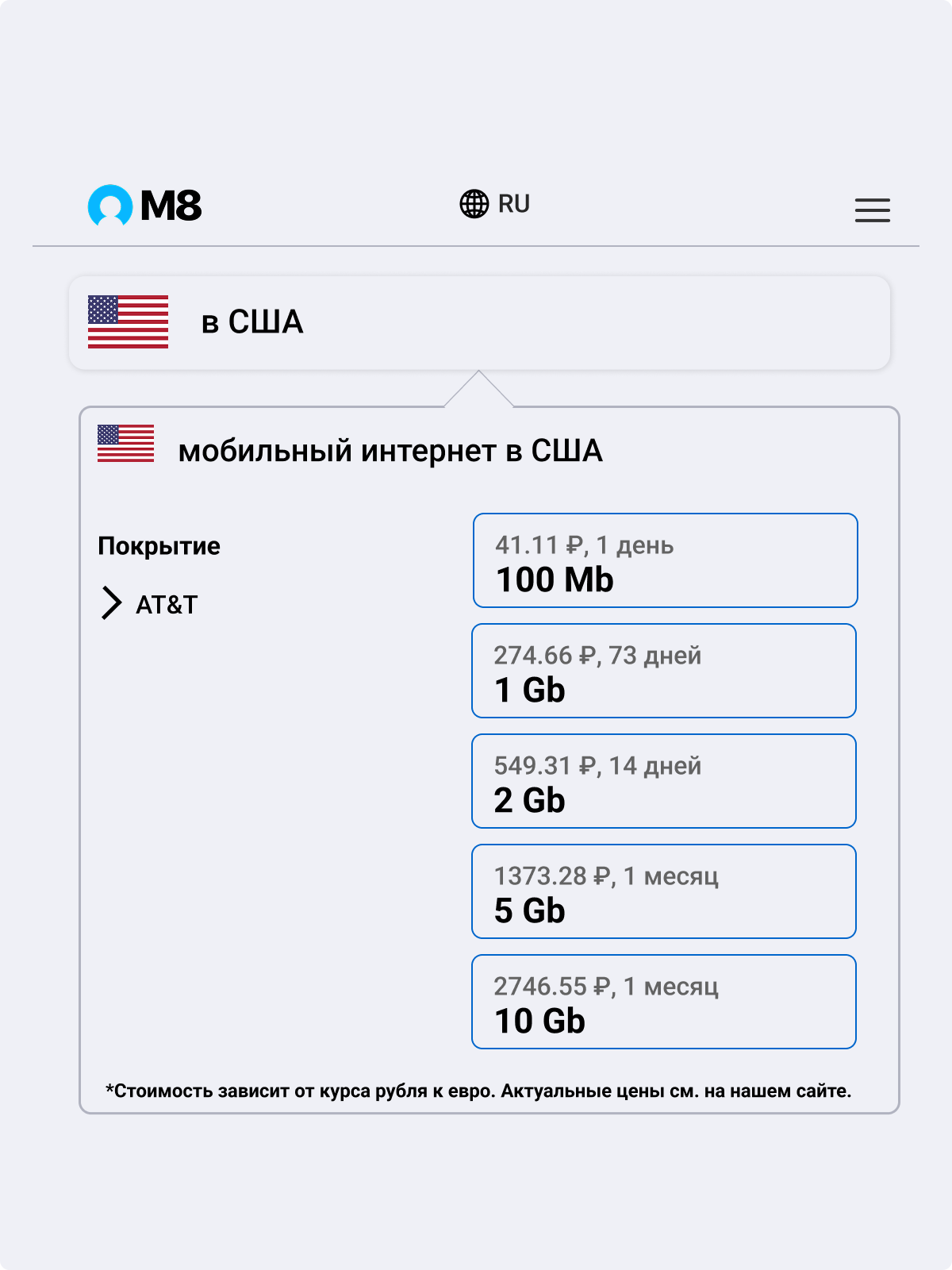 M8

RU

в США

мобильный интернет в США

Покрытие

AT&T

41.11 ₽, 1 день
100 Mb

274.66 ₽, 73 дней
1 Gb

549.31 ₽, 14 дней
2 Gb

1373.28 ₽, 1 месяц
5 Gb

2746.55 ₽, 1 месяц
10 Gb

*Стоимость зависит от курса рубля к евро. Актуальные цены см. на нашем сайте.